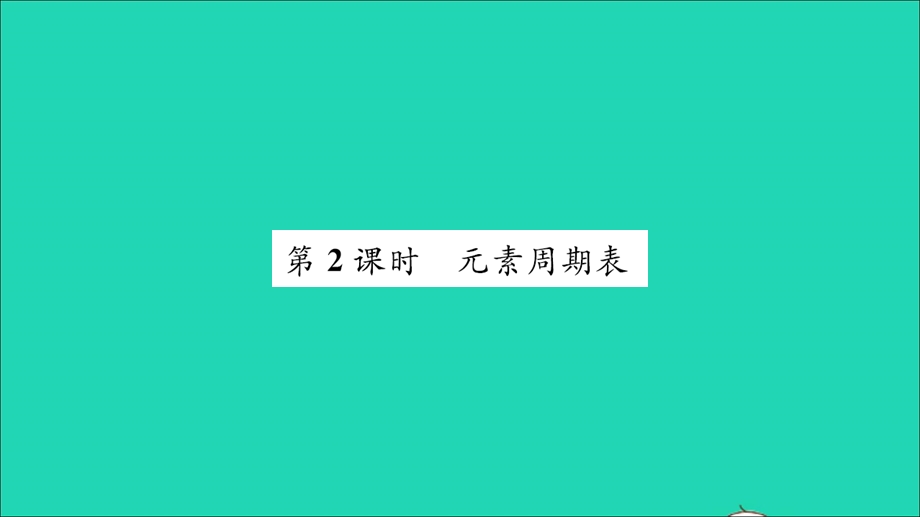 第 2 课时　元素周期表